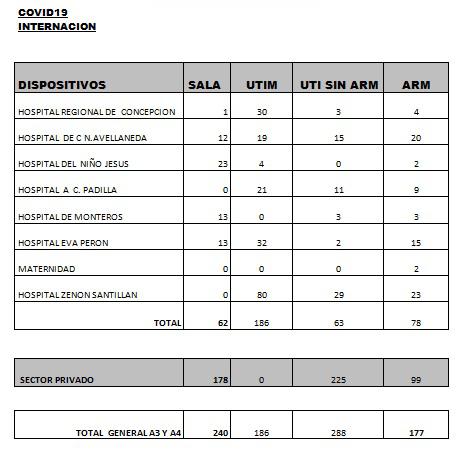 COVID19
INTERNACION

| DISPOSITIVOS | SALA | UTIM | UTI SIN ARM | ARM |
|---|---|---|---|---|
| HOSPITAL REGIONAL DE CONCEPCION | 1 | 30 | 3 | 4 |
| HOSPITAL DE C N.AVELLANEDA | 12 | 19 | 15 | 20 |
| HOSPITAL DEL NIÑO JESUS | 23 | 4 | 0 | 2 |
| HOSPITAL A C. PADILLA | 0 | 21 | 11 | 9 |
| HOSPITAL DE MONTEROS | 13 | 0 | 3 | 3 |
| HOSPITAL EVA PERON | 13 | 32 | 2 | 15 |
| MATERNIDAD | 0 | 0 | 0 | 2 |
| HOSPITAL ZENON SANTILLAN | 0 | 80 | 29 | 23 |
| TOTAL | 62 | 186 | 63 | 78 |

| SECTOR PRIVADO | 178 | 0 | 225 | 99 |
|---|---|---|---|---|

| TOTAL GENERAL A3 Y A4 | 240 | 186 | 288 | 177 |
|---|---|---|---|---|